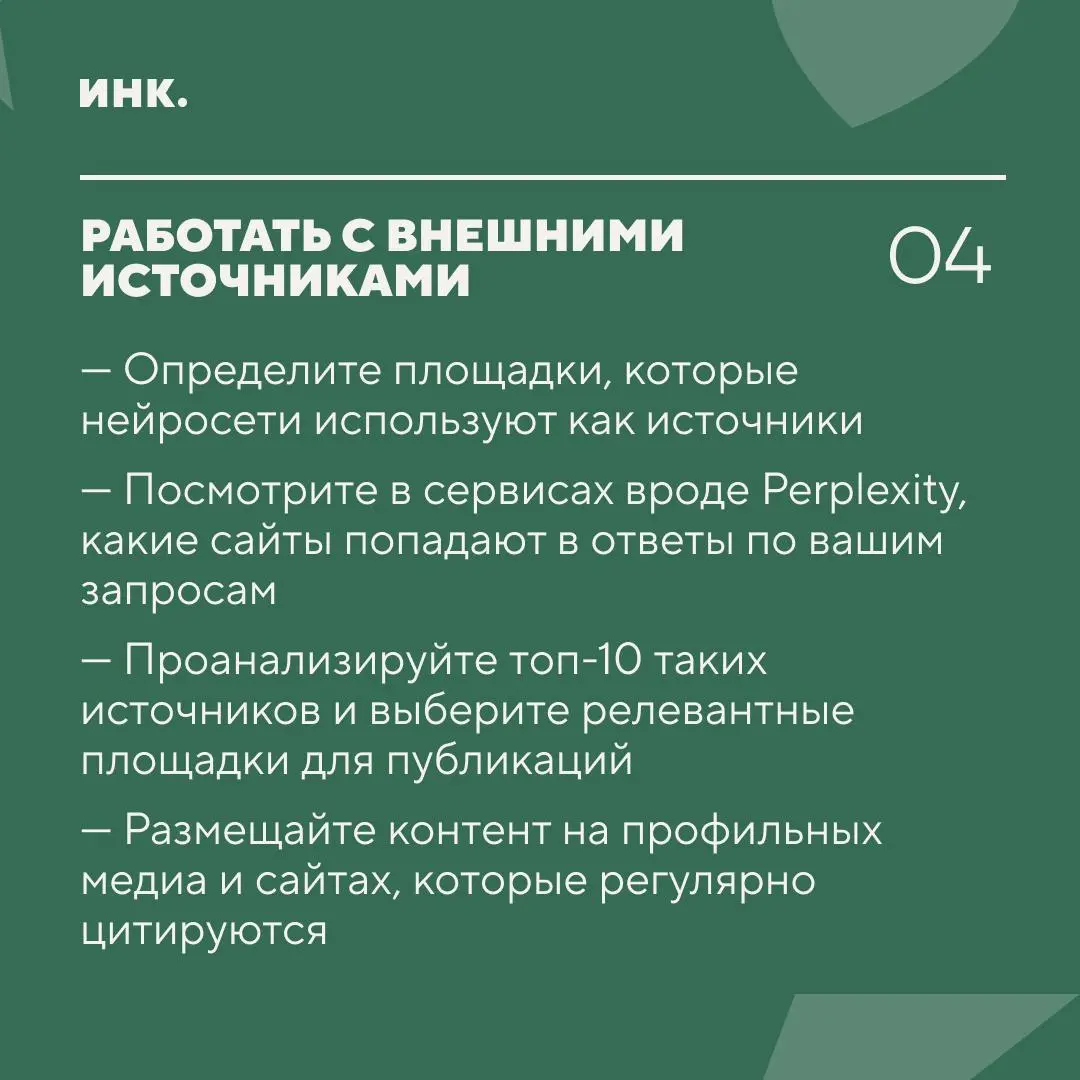 ИНК.

РАБОТАТЬ С ВНЕШНИМИ ИСТОЧНИКАМИ

04

— Определите площадки, которые нейросети используют как источники

— Посмотрите в сервисах вроде Perplexity, какие сайты попадают в ответы по вашим запросам

— Проанализируйте топ-10 таких источников и выберите релевантные площадки для публикаций

— Размещайте контент на профильных медиа и сайтах, которые регулярно цитируются